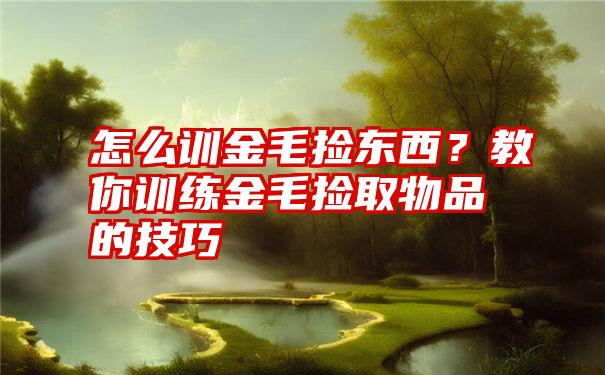 怎么训金毛捡东西？教你训练金毛捡取物品的技巧